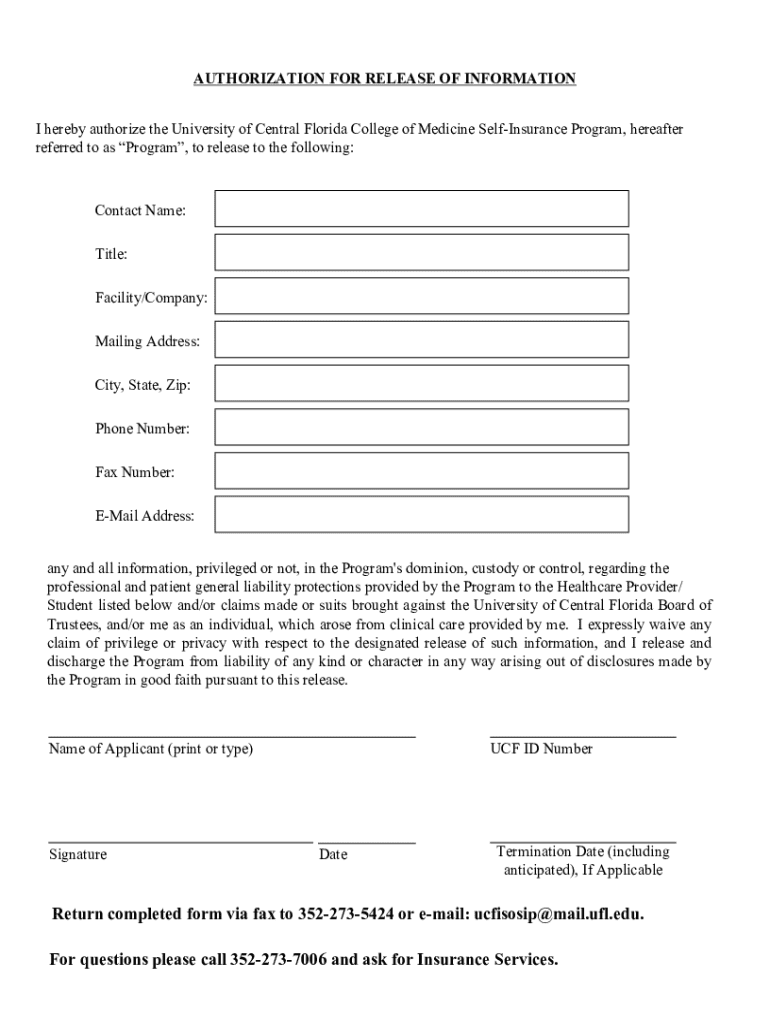 AUTHORIZATION FOR RELEASE OF INFORMATION

I hereby authorize the University of Central Florida College of Medicine Self-Insurance Program, hereafter referred to as “Program”, to release to the following:

Contact Name:

Title:

Facility/Company:

Mailing Address:

City, State, Zip:

Phone Number:

Fax Number:

E-Mail Address:

any and all information, privileged or not, in the Program's dominion, custody or control, regarding the professional and patient general liability protections provided by the Program to the Healthcare Provider/ Student listed below and/or claims made or suits brought against the University of Central Florida Board of Trustees, and/or me as an individual, which arose from clinical care provided by me. I expressly waive any claim of privilege or privacy with respect to the designated release of such information, and I release and discharge the Program from liability of any kind or character in any way arising out of disclosures made by the Program in good faith pursuant to this release.

Name of Applicant (print or type)

UCF ID Number

Signature

Date

Termination Date (including anticipated), If Applicable

Return completed form via fax to 352-273-5424 or e-mail: ucfisosip@mail.ufl.edu.

For questions please call 352-273-7006 and ask for Insurance Services.